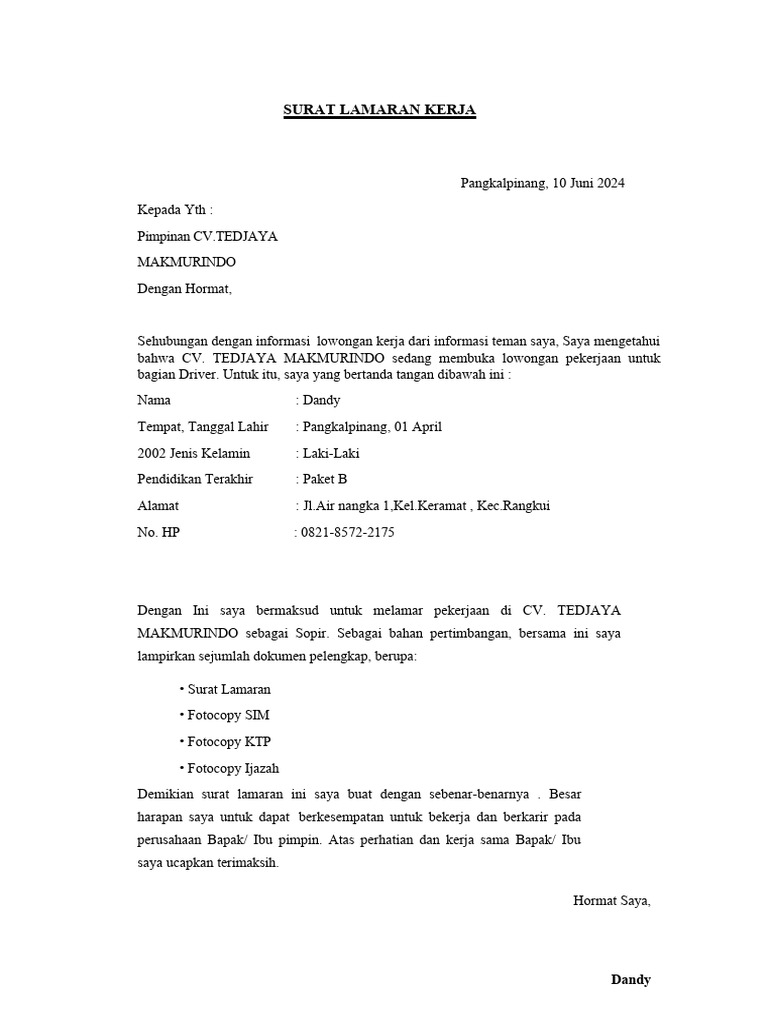 SURAT LAMARAN KERJA

Pangkalpinang, 10 Juni 2024

Kepada Yth :

Pimpinan CV.TEDJAYA

MAKMURINDO

Dengan Hormat,

Sehubungan dengan informasi lowongan kerja dari informasi teman saya, Saya mengetahui bahwa CV. TEDJAYA MAKMURINDO sedang membuka lowongan pekerjaan untuk bagian Driver. Untuk itu, saya yang bertanda tangan dibawah ini :

Nama : Dandy

Tempat, Tanggal Lahir : Pangkalpinang, 01 April

2002 Jenis Kelamin : Laki-Laki

Pendidikan Terakhir : Paket B

Alamat : Jl.Air nangka 1,Kel.Keramat , Kec.Rangkui

No. HP : 0821-8572-2175

Dengan Ini saya bermaksud untuk melamar pekerjaan di CV. TEDJAYA MAKMURINDO sebagai Sopir. Sebagai bahan pertimbangan, bersama ini saya lampirkan sejumlah dokumen pelengkap, berupa:

• Surat Lamaran

• Fotocopy SIM

• Fotocopy KTP

• Fotocopy Ijazah

Demikian surat lamaran ini saya buat dengan sebenar-benarnya . Besar harapan saya untuk dapat berkesempatan untuk bekerja dan berkarir pada perusahaan Bapak/ Ibu pimpin. Atas perhatian dan kerja sama Bapak/ Ibu saya ucapkan terimaksih.

Hormat Saya,

Dandy